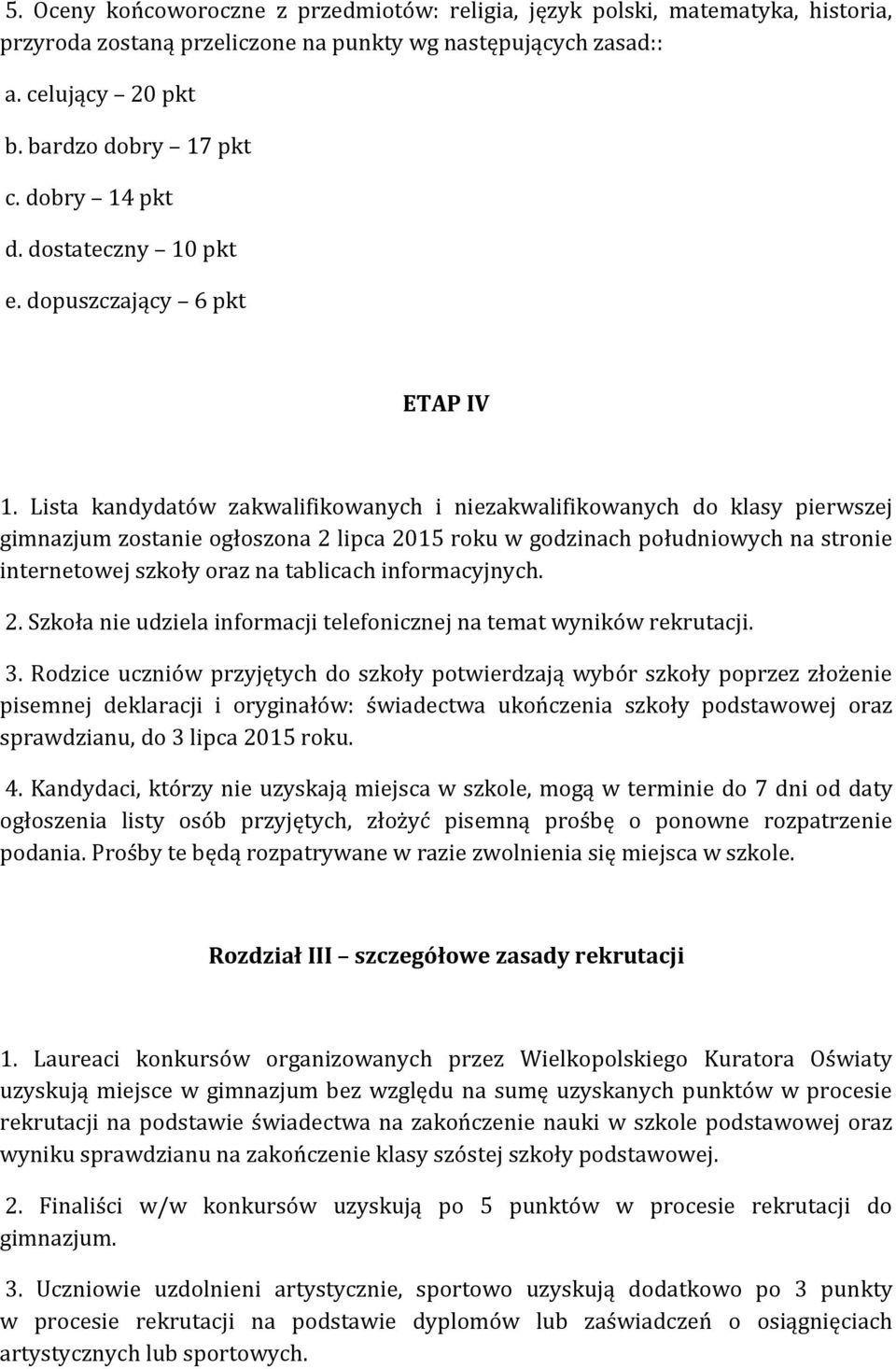 5. Oceny końcoworoczne z przedmiotów: religia, język polski, matematyka, historia, przyroda zostaną przeliczone na punkty wg następujących zasad::

a. celujący – 20 pkt

b. bardzo dobry – 17 pkt

c. dobry – 14 pkt

d. dostateczny – 10 pkt

e. dopuszczający – 6 pkt

ETAP IV

1. Lista kandydatów zakwalifikowanych i niezakwalifikowanych do klasy pierwszej gimnazjum zostanie ogłoszona 2 lipca 2015 roku w godzinach południowych na stronie internetowej szkoły oraz na tablicach informacyjnych.

2. Szkoła nie udziela informacji telefonicznej na temat wyników rekrutacji.

3. Rodzice uczniów przyjętych do szkoły potwierdzają wybór szkoły poprzez złożenie pisemnej deklaracji i oryginałów: świadectwa ukończenia szkoły podstawowej oraz sprawdzianu, do 3 lipca 2015 roku.

4. Kandydaci, którzy nie uzyskają miejsca w szkole, mogą w terminie do 7 dni od daty ogłoszenia listy osób przyjętych, złożyć pisemną prośbę o ponowne rozpatrzenie podania. Prośby te będą rozpatrywane w razie zwolnienia się miejsca w szkole.

Rozdział III – szczegółowe zasady rekrutacji

1. Laureaci konkursów organizowanych przez Wielkopolskiego Kuratora Oświaty uzyskują miejsce w gimnazjum bez względu na sumę uzyskanych punktów w procesie rekrutacji na podstawie świadectwa na zakończenie nauki w szkole podstawowej oraz wyniku sprawdzianu na zakończenie klasy szóstej szkoły podstawowej.

2. Finaliści w/w konkursów uzyskują po 5 punktów w procesie rekrutacji do gimnazjum.

3. Uczniowie uzdolnieni artystycznie, sportowo uzyskują dodatkowo po 3 punkty w procesie rekrutacji na podstawie dyplomów lub zaświadczeń o osiągnięciach artystycznych lub sportowych.